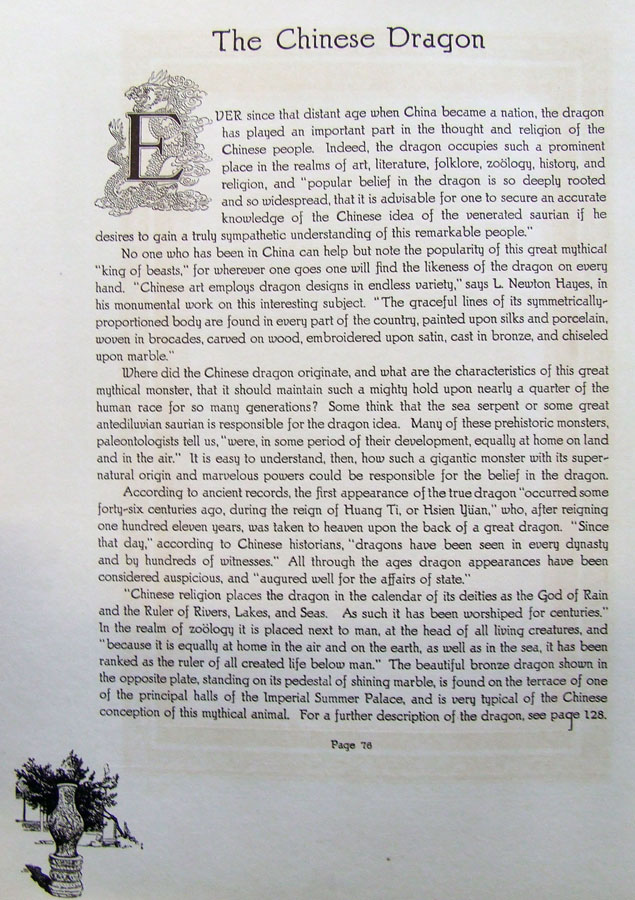 The Chinese Dragon

EVER since that distant age when China became a nation, the dragon has played an important part in the thought and religion of the Chinese people. Indeed, the dragon occupies such a prominent place in the realms of art, literature, folklore, zoölogy, history, and religion, and "popular belief in the dragon is so deeply rooted and so widespread, that it is advisable for one to secure an accurate knowledge of the Chinese idea of the venerated saurian if he desires to gain a truly sympathetic understanding of this remarkable people."

No one who has been in China can help but note the popularity of this great mythical "king of beasts," for wherever one goes one will find the likeness of the dragon on every hand. "Chinese art employs dragon designs in endless variety," says L. Newton Hayes, in his monumental work on this interesting subject. "The graceful lines of its symmetrically-proportioned body are found in every part of the country, painted upon silks and porcelain, woven in brocades, carved on wood, embroidered upon satin, cast in bronze, and chiseled upon marble."

Where did the Chinese dragon originate, and what are the characteristics of this great mythical monster, that it should maintain such a mighty hold upon nearly a quarter of the human race for so many generations? Some think that the sea serpent or some great antediluvian saurian is responsible for the dragon idea. Many of these prehistoric monsters, paleontologists tell us, "were, in some period of their development, equally at home on land and in the air." It is easy to understand, then, how such a gigantic monster with its supernatural origin and marvelous powers could be responsible for the belief in the dragon.

According to ancient records, the first appearance of the true dragon "occurred some forty-six centuries ago, during the reign of Huang Ti, or Hsien Yüan," who, after reigning one hundred eleven years, was taken to heaven upon the back of a great dragon. "Since that day," according to Chinese historians, "dragons have been seen in every dynasty and by hundreds of witnesses." All through the ages dragon appearances have been considered auspicious, and "augured well for the affairs of state."

"Chinese religion places the dragon in the calendar of its deities as the God of Rain and the Ruler of Rivers, Lakes, and Seas. As such it has been worshiped for centuries." In the realm of zoölogy it is placed next to man, at the head of all living creatures, and "because it is equally at home in the air and on the earth, as well as in the sea, it has been ranked as the ruler of all created life below man." The beautiful bronze dragon shown in the opposite plate, standing on its pedestal of shining marble, is found on the terrace of one of the principal halls of the Imperial Summer Palace, and is very typical of the Chinese conception of this mythical animal. For a further description of the dragon, see page 128.

Page 78